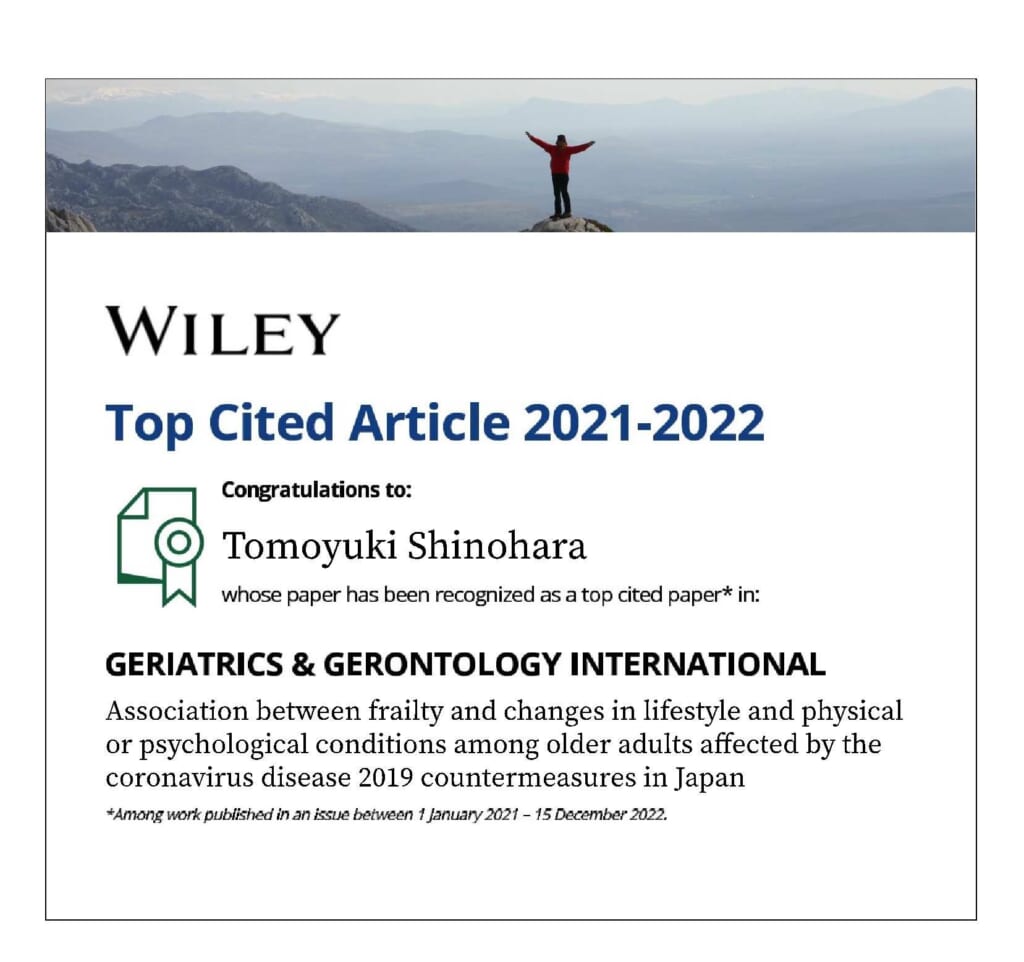 WILEY

Top Cited Article 2021-2022

Congratulations to:

Tomoyuki Shinohara

whose paper has been recognized as a top cited paper* in:

GERIATRICS & GERONTOLOGY INTERNATIONAL

Association between frailty and changes in lifestyle and physical or psychological conditions among older adults affected by the coronavirus disease 2019 countermeasures in Japan

*Among work published in an issue between 1 January 2021 – 15 December 2022.